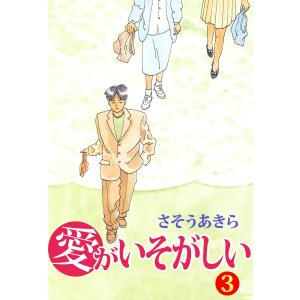 さそうあきら

愛がいそがしい

3